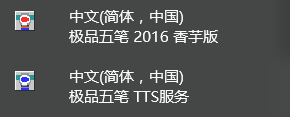 中文(简体，中国)
极品五笔 2016 香芋版

中文(简体，中国)
极品五笔 TTS服务